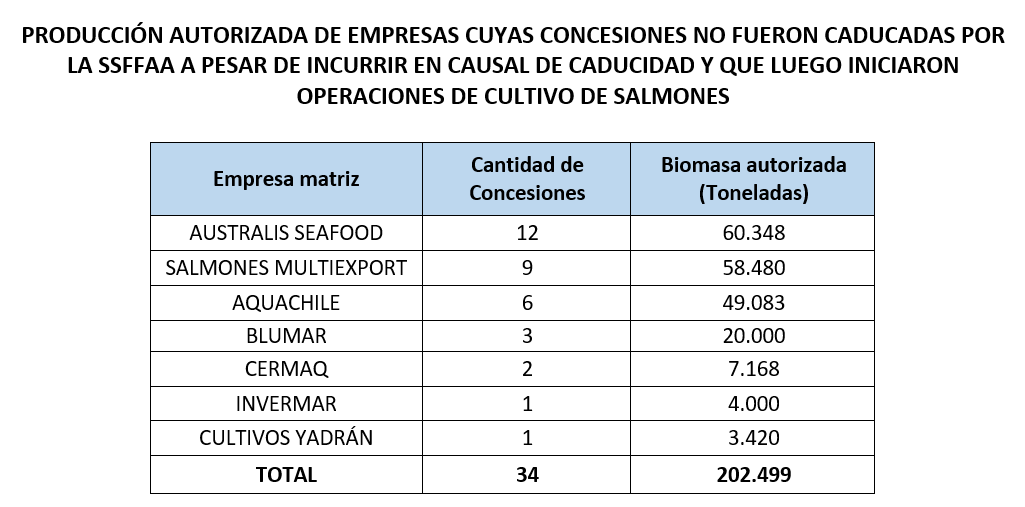 PRODUCCIÓN AUTORIZADA DE EMPRESAS CUYAS CONCESIONES NO FUERON CADUCADAS POR LA SSFFAA A PESAR DE INCURRIR EN CAUSAL DE CADUCIDAD Y QUE LUEGO INICIARON OPERACIONES DE CULTIVO DE SALMONES

| Empresa matriz | Cantidad de Concesiones | Biomasa autorizada (Toneladas) |
|---|---|---|
| AUSTRALIS SEAFOOD | 12 | 60.348 |
| SALMONES MULTIEXPORT | 9 | 58.480 |
| AQUACHILE | 6 | 49.083 |
| BLUMAR | 3 | 20.000 |
| CERMAQ | 2 | 7.168 |
| INVERMAR | 1 | 4.000 |
| CULTIVOS YADRÁN | 1 | 3.420 |
| TOTAL | 34 | 202.499 |